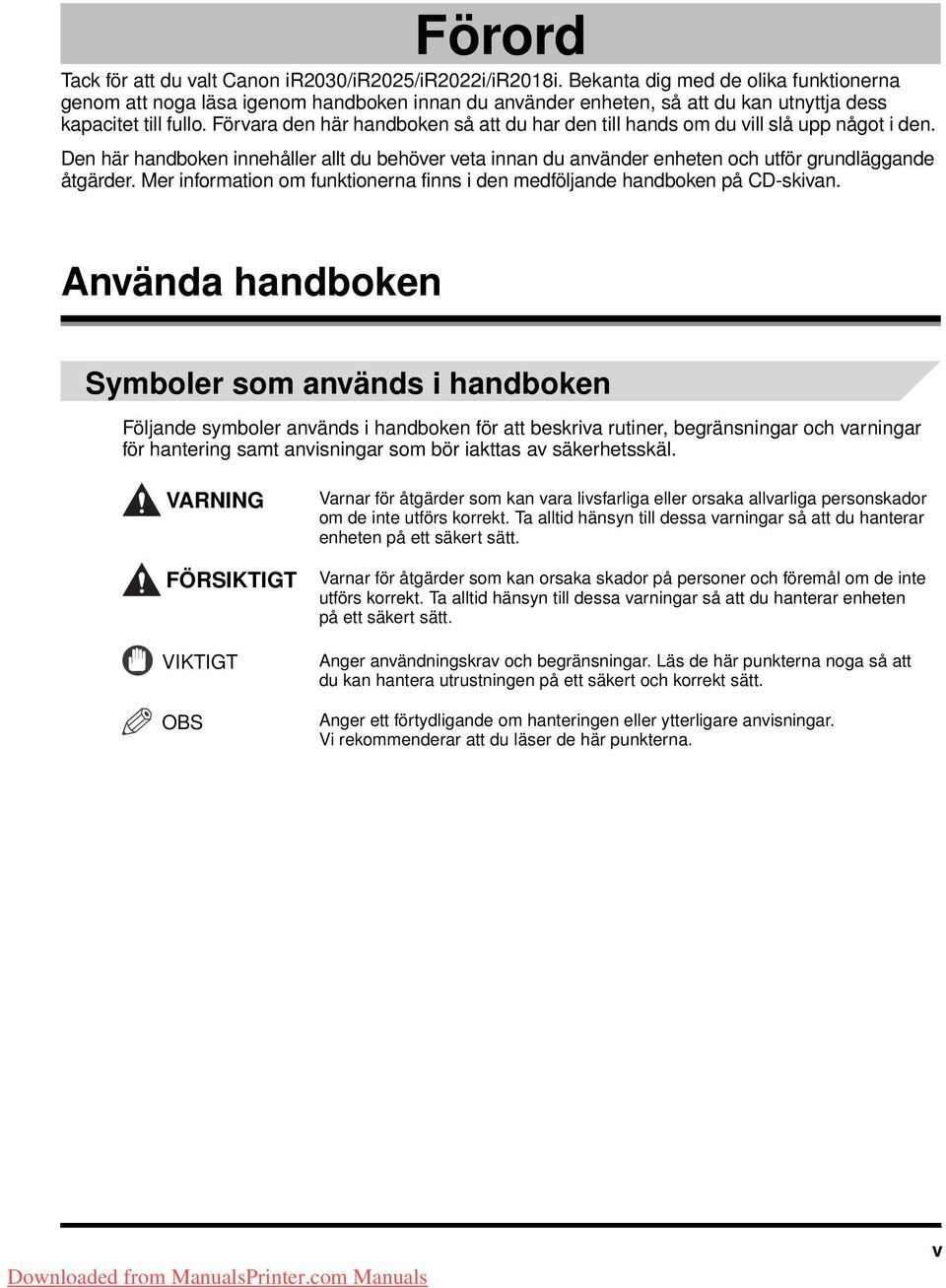 Förord

Tack för att du valt Canon iR2030/iR2025/iR2022i/iR2018i. Bekanta dig med de olika funktionerna genom att noga läsa igenom handboken innan du använder enheten, så att du kan utnyttja dess kapacitet till fullo. Förvara den här handboken så att du har den till hands om du vill slå upp något i den.

Den här handboken innehåller allt du behöver veta innan du använder enheten och utför grundläggande åtgärder. Mer information om funktionerna finns i den medföljande handboken på CD-skivan.

Använda handboken

Symboler som används i handboken

Följande symboler används i handboken för att beskriva rutiner, begränsningar och varningar för hantering samt anvisningar som bör iakttas av säkerhetsskäl.

VARNING
Varnar för åtgärder som kan vara livsfarliga eller orsaka allvarliga personskador om de inte utförs korrekt. Ta alltid hänsyn till dessa varningar så att du hanterar enheten på ett säkert sätt.

FÖRSIKTIGT
Varnar för åtgärder som kan orsaka skador på personer och föremål om de inte utförs korrekt. Ta alltid hänsyn till dessa varningar så att du hanterar enheten på ett säkert sätt.

VIKTIGT
Anger användningskrav och begränsningar. Läs de här punkterna noga så att du kan hantera utrustningen på ett säkert och korrekt sätt.

OBS
Anger ett förtydligande om hanteringen eller ytterligare anvisningar. Vi rekommenderar att du läser de här punkterna.

v

Downloaded from ManualsPrinter.com Manuals